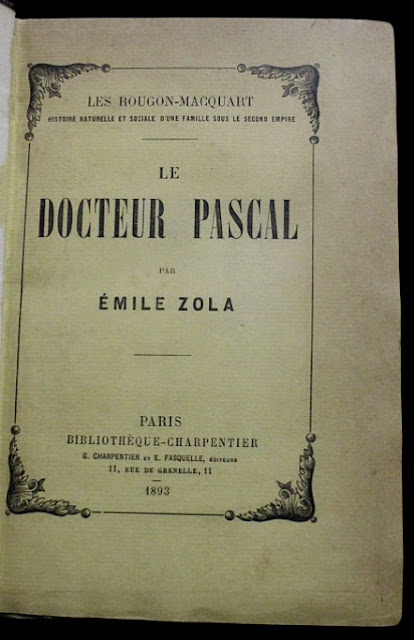 LES ROUGON-MACQUART
HISTOIRE NATURELLE ET SOCIALE D'UNE FAMILLE SOUS LE SECOND EMPIRE

LE
DOCTEUR PASCAL

PAR

ÉMILE ZOLA

PARIS
BIBLIOTHÈQUE-CHARPENTIER
G. CHARPENTIER ET E. FASQUELLE, ÉDITEURS
11, RUE DE GRENELLE, 11
1893